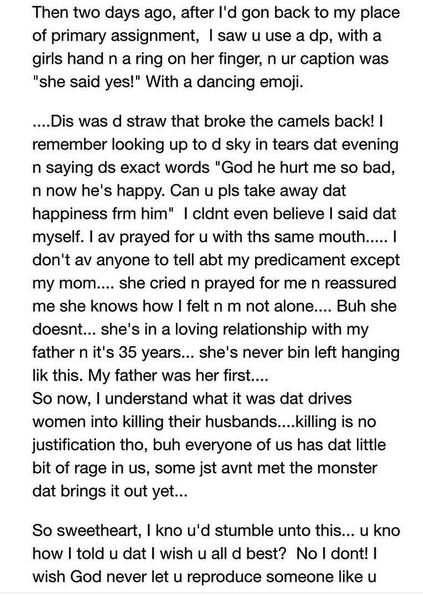 Then two days ago, after I'd gon back to my place of primary assignment, I saw u use a dp, with a girls hand n a ring on her finger, n ur caption was "she said yes!" With a dancing emoji.

....Dis was d straw that broke the camels back! I remember looking up to d sky in tears dat evening n saying ds exact words "God he hurt me so bad, n now he's happy. Can u pls take away dat happiness frm him" I cldnt even believe I said dat myself. I av prayed for u with ths same mouth..... I don't av anyone to tell abt my predicament except my mom.... she cried n prayed for me n reassured me she knows how I felt n m not alone.... Buh she doesnt... she's in a loving relationship with my father n it's 35 years... she's never bin left hanging lik this. My father was her first....
So now, I understand what it was dat drives women into killing their husbands....killing is no justification tho, buh everyone of us has dat little bit of rage in us, some jst avnt met the monster dat brings it out yet...

So sweetheart, I kno u'd stumble unto this... u kno how I told u dat I wish u all d best? No I dont! I wish God never let u reproduce someone like u